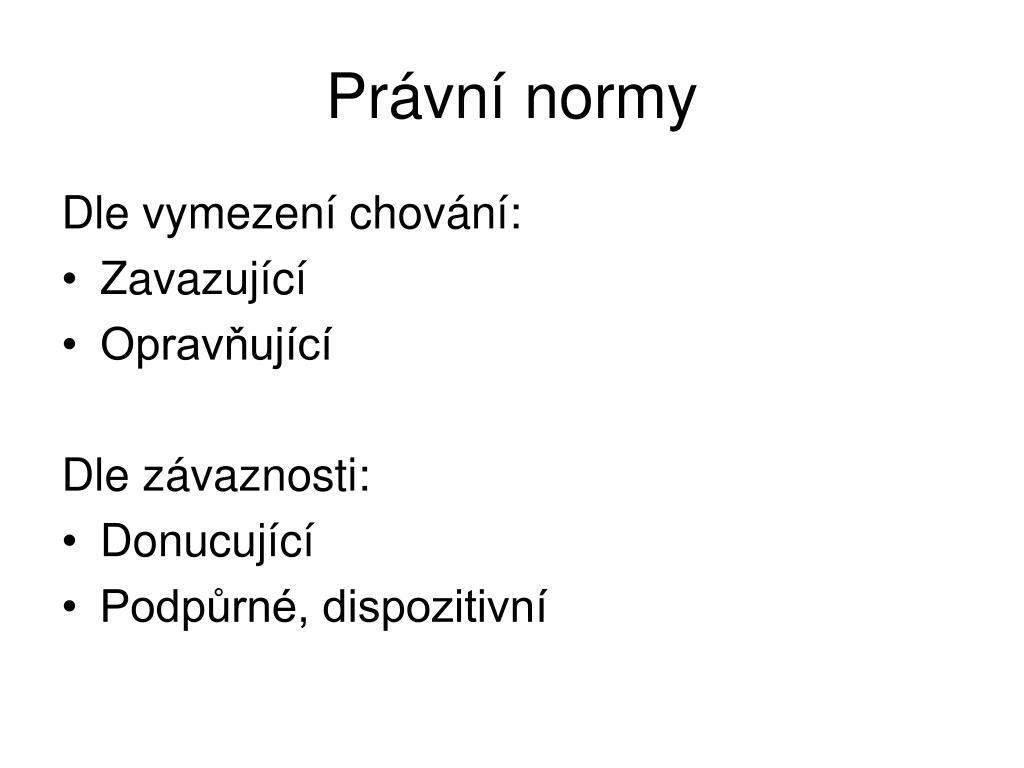 Právní normy

Dle vymezení chování:
• Zavazující
• Opravňující

Dle závaznosti:
• Donucující
• Podpůrné, dispozitivní